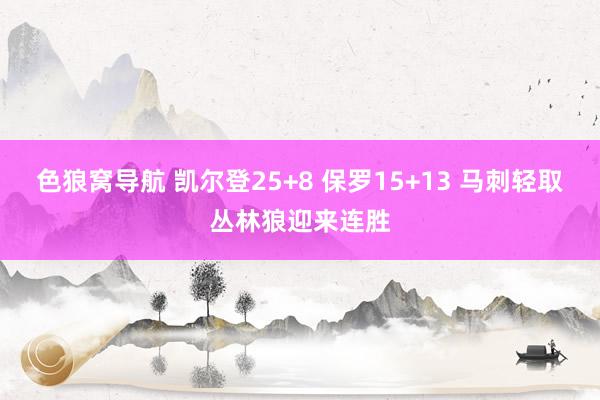 色狼窝导航 凯尔登25+8 保罗15+13 马刺轻取丛林狼迎来连胜